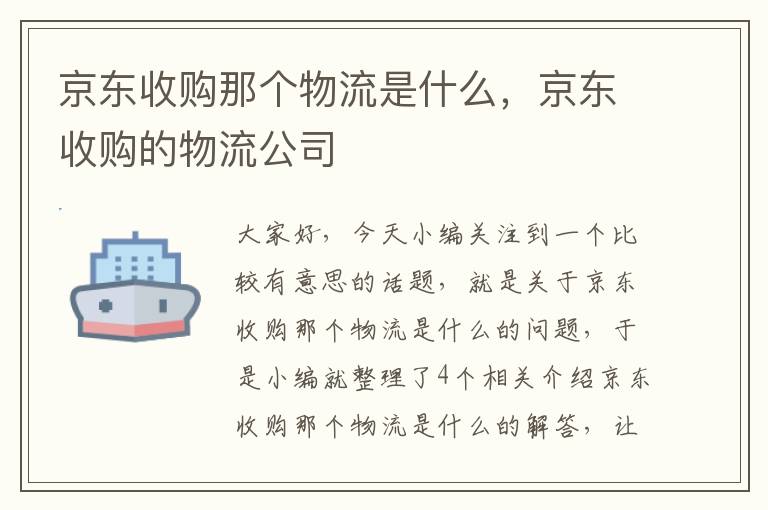 京东收购那个物流是什么，京东收购的物流公司

大家好，今天小编关注到一个比较有意思的话题，就是关于京东收购那个物流是什么的问题，于是小编就整理了4个相关介绍京东收购那个物流是什么的解答，让